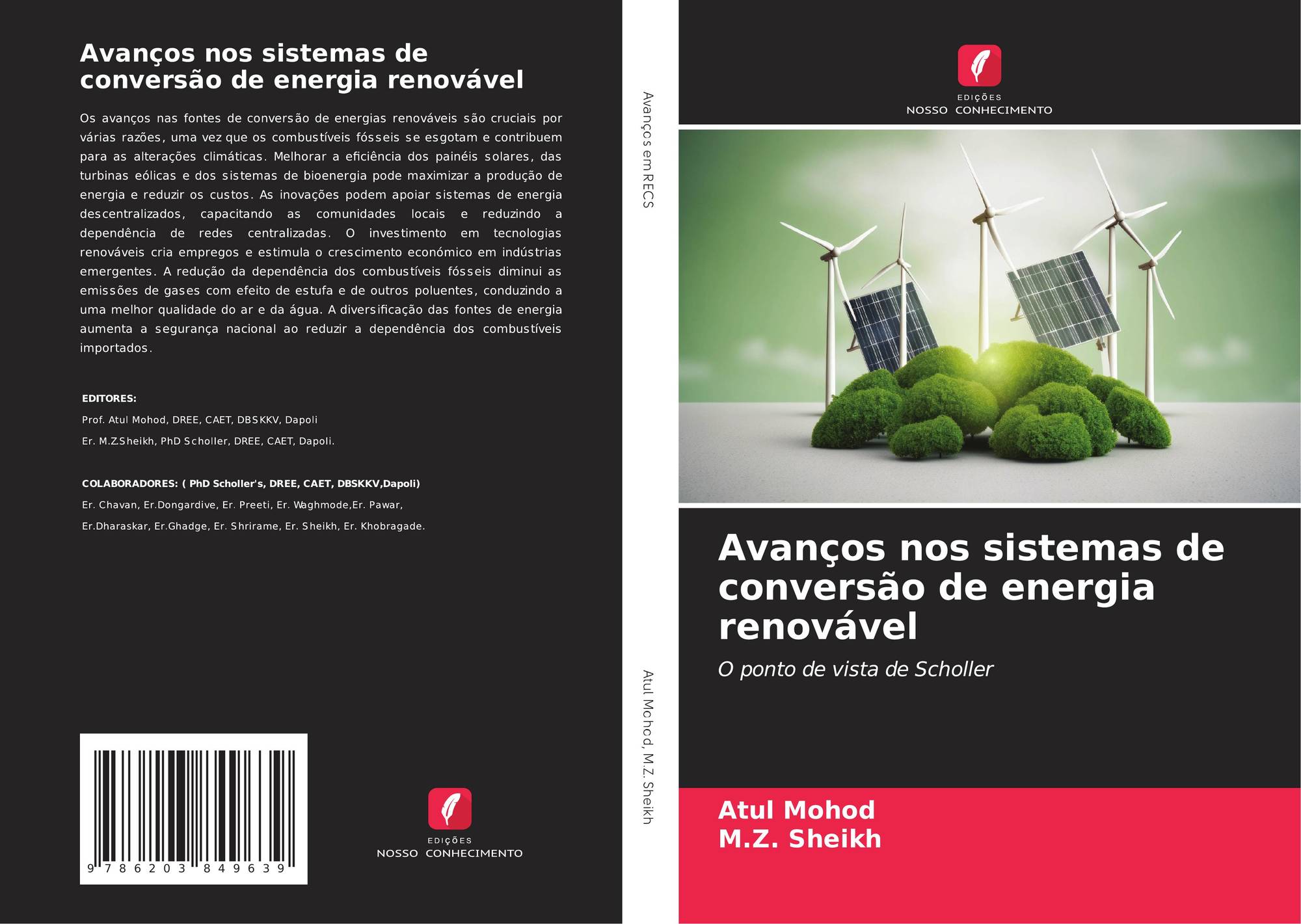 Avanços nos sistemas de conversão de energia renovável

Os avanços nas fontes de conversão de energias renováveis são cruciais por várias razões, uma vez que os combustíveis fósseis se esgotam e contribuem para as alterações climáticas. Melhorar a eficiência dos painéis solares, das turbinas eólicas e dos sistemas de bioenergia pode maximizar a produção de energia e reduzir os custos. As inovações podem apoiar sistemas de energia descentralizados, capacitando as comunidades locais e reduzindo a dependência de redes centralizadas. O investimento em tecnologias renováveis cria empregos e estimula o crescimento económico em indústrias emergentes. A redução da dependência dos combustíveis fósseis diminui as emissões de gases com efeito de estufa e de outros poluentes, conduzindo a uma melhor qualidade do ar e da água. A diversificação das fontes de energia aumenta a segurança nacional ao reduzir a dependência dos combustíveis importados.

EDITORES:
Prof. Atul Mohod, DREE, CAET, DBSKKV, Dapoli
Er. M.Z.Sheikh, PhD Scholler, DREE, CAET, Dapoli.

COLABORADORES: ( PhD Scholler's, DREE, CAET, DBSKKV,Dapoli)
Er. Chavan, Er.Dongardive, Er. Preeti, Er. Waghmode,Er. Pawar,
Er.Dharaskar, Er.Ghadge, Er. Shrirame, Er. Sheikh, Er. Khobragade.

9 786203 849639

EDIÇÕES
NOSSO CONHECIMENTO

Avanços em RECS

Atul Mohod, M.Z. Sheikh

EDIÇÕES
NOSSO CONHECIMENTO

Avanços nos sistemas de conversão de energia renovável

O ponto de vista de Scholler

Atul Mohod
M.Z. Sheikh